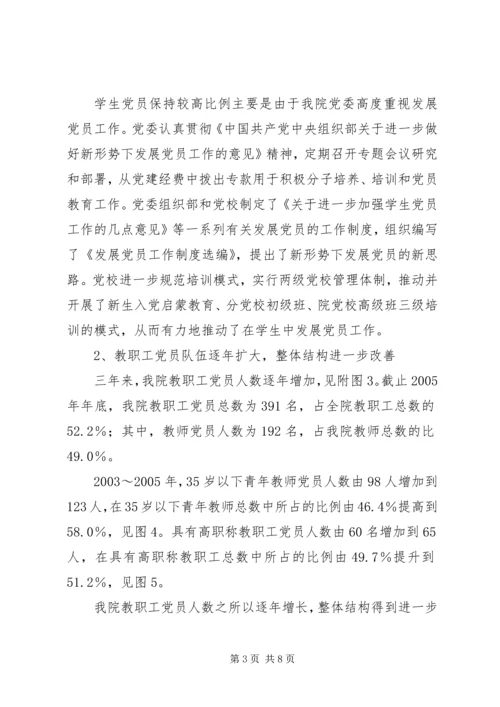 学生党员保持较高比例主要是由于我院党委高度重视发展党员工作。党委认真贯彻《中国共产党中央组织部关于进一步做好新形势下发展党员工作的意见》精神，定期召开专题会议研究和部署，从党建经费中拨出专款用于积极分子培养、培训和党员教育工作。党委组织部和党校制定了《关于进一步加强学生党员工作的几点意见》等一系列有关发展党员的工作制度，组织编写了《发展党员工作制度选编》，提出了新形势下发展党员的新思路。党校进一步规范培训模式，实行两级党校管理体制，推动并开展了新生入党启蒙教育、分党校初级班、院党校高级班三级培训的模式，从而有力地推动了在学生中发展党员工作。

2、教职工党员队伍逐年扩大，整体结构进一步改善

三年来，我院教职工党员人数逐年增加，见附图3。截止2005年年底，我院教职工党员总数为391名，占全院教职工总数的52.2%；其中，教师党员人数为192名，占我院教师总数的比49.0%。

2003～2005年，35岁以下青年教师党员人数由98人增加到123人，在35岁以下青年教师总数中所占的比例由46.4%提高到58.0%，见图4。具有高职称教职工党员人数由60名增加到65人，在具有高职称教职工总数中所占的比例由49.7%提升到51.2%，见图5。

我院教职工党员人数之所以逐年增长，整体结构得到进一步

第3页 共8页